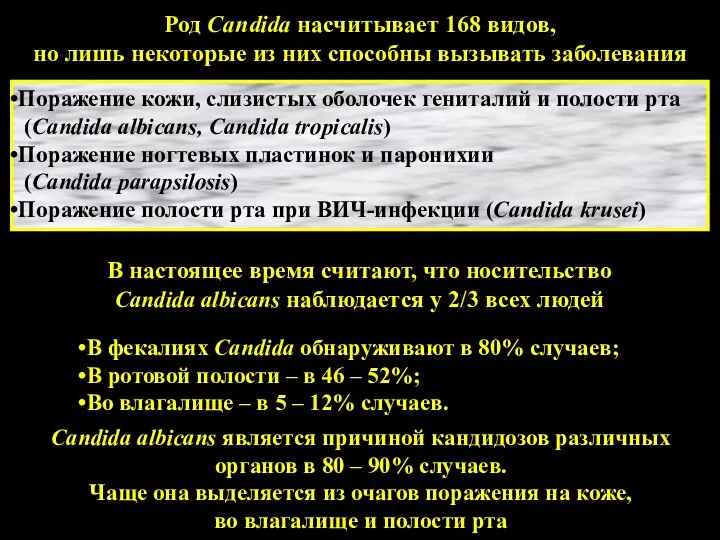 Род Candida насчитывает 168 видов,
но лишь некоторые из них способны вызывать заболевания

•Поражение кожи, слизистых оболочек гениталий и полости рта (Candida albicans, Candida tropicalis)
•Поражение ногтевых пластинок и паронихии (Candida parapsilosis)
•Поражение полости рта при ВИЧ-инфекции (Candida krusei)

В настоящее время считают, что носительство Candida albicans наблюдается у 2/3 всех людей

•В фекалиях Candida обнаруживают в 80% случаев;
•В ротовой полости – в 46 – 52%;
•Во влагалище – в 5 – 12% случаев.

Candida albicans является причиной кандидозов различных органов в 80 – 90% случаев.
Чаще она выделяется из очагов поражения на коже, во влагалище и полости рта